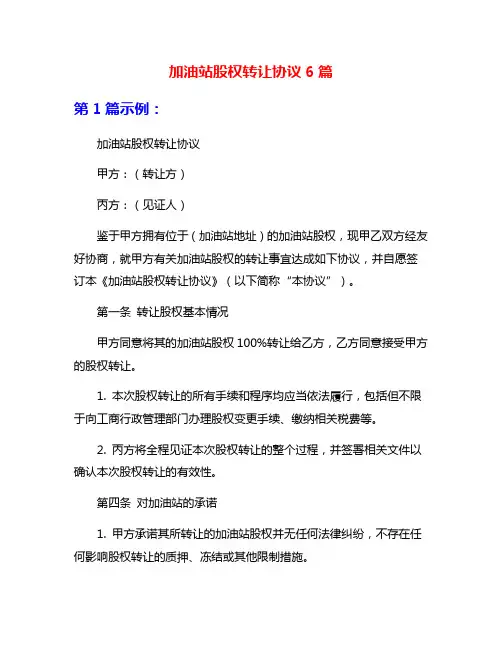 加油站股权转让协议 6 篇

第 1 篇示例：

加油站股权转让协议

甲方：（转让方）

丙方：（见证人）

鉴于甲方拥有位于（加油站地址）的加油站股权，现甲乙双方经友好协商，就甲方有关加油站股权的转让事宜达成如下协议，并自愿签订本《加油站股权转让协议》（以下简称“本协议”）。

第一条 转让股权基本情况

甲方同意将其的加油站股权 100%转让给乙方，乙方同意接受甲方的股权转让。

1. 本次股权转让的所有手续和程序均应当依法履行，包括但不限于向工商行政管理部门办理股权变更手续、缴纳相关税费等。

2. 丙方将全程见证本次股权转让的整个过程，并签署相关文件以确认本次股权转让的有效性。

第四条 对加油站的承诺

1. 甲方承诺其所转让的加油站股权并无任何法律纠纷，不存在任何影响股权转让的质押、冻结或其他限制措施。